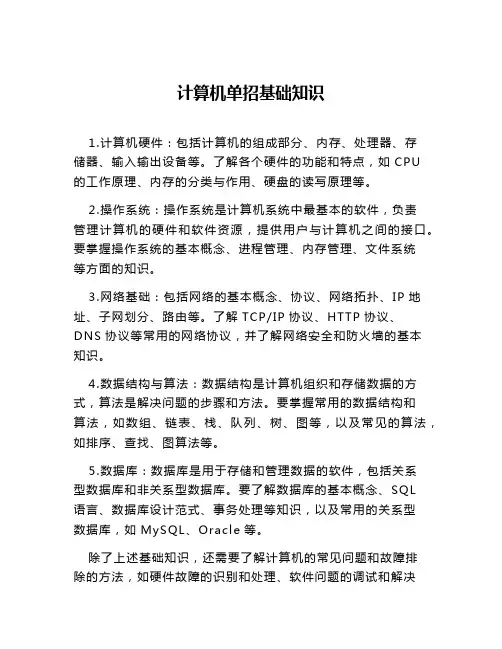 计算机单招基础知识

1.计算机硬件：包括计算机的组成部分、内存、处理器、存储器、输入输出设备等。了解各个硬件的功能和特点，如 CPU 的工作原理、内存的分类与作用、硬盘的读写原理等。

2.操作系统：操作系统是计算机系统中最基本的软件，负责管理计算机的硬件和软件资源，提供用户与计算机之间的接口。要掌握操作系统的基本概念、进程管理、内存管理、文件系统等方面的知识。

3.网络基础：包括网络的基本概念、协议、网络拓扑、IP 地址、子网划分、路由等。了解 TCP/IP 协议、HTTP 协议、DNS 协议等常用的网络协议，并了解网络安全和防火墙的基本知识。

4.数据结构与算法：数据结构是计算机组织和存储数据的方式，算法是解决问题的步骤和方法。要掌握常用的数据结构和算法，如数组、链表、栈、队列、树、图等，以及常见的算法，如排序、查找、图算法等。

5.数据库：数据库是用于存储和管理数据的软件，包括关系型数据库和非关系型数据库。要了解数据库的基本概念、SQL 语言、数据库设计范式、事务处理等知识，以及常用的关系型数据库，如 MySQL、Oracle 等。

除了上述基础知识，还需要了解计算机的常见问题和故障排除的方法，如硬件故障的识别和处理、软件问题的调试和解决